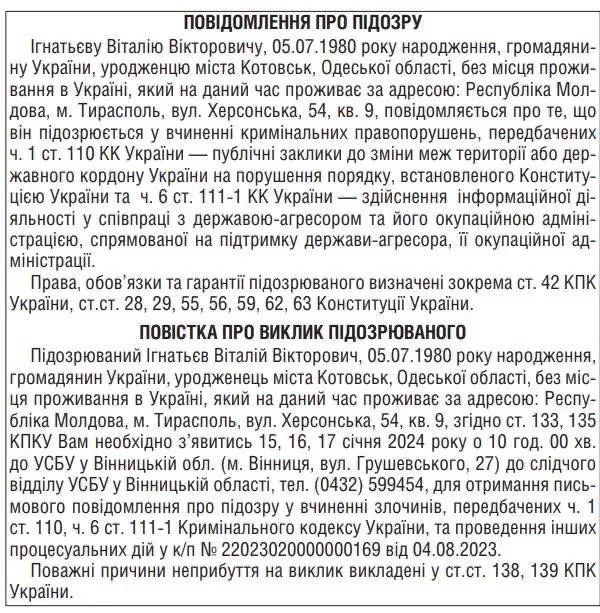 ПОВІДОМЛЕННЯ ПРО ПІДОЗРУ

Ігнатьєву Віталію Вікторовичу, 05.07.1980 року народження, громадянину України, уродженцю міста Котовськ, Одеської області, без місця проживання в Україні, який на даний час проживає за адресою: Республіка Молдова, м. Тирасполь, вул. Херсонська, 54, кв. 9, повідомляється про те, що він підозрюється у вчиненні кримінальних правопорушень, передбачених ч. 1 ст. 110 КК України — публічні заклики до зміни меж території або державного кордону України на порушення порядку, встановленого Конституцією України та ч. 6 ст. 111-1 КК України — здійснення інформаційної діяльності у співпраці з державою-агресором та його окупаційною адміністрацією, спрямованої на підтримку держави-агресора, її окупаційної адміністрації.

Права, обов'язки та гарантії підозрюваного визначені зокрема ст. 42 КПК України, ст.ст. 28, 29, 55, 56, 59, 62, 63 Конституції України.

ПОВІСТКА ПРО ВИКЛИК ПІДОЗРЮВАНОГО

Підозрюваний Ігнатьєв Віталій Вікторович, 05.07.1980 року народження, громадянин України, уродженець міста Котовськ, Одеської області, без місця проживання в Україні, який на даний час проживає за адресою: Республіка Молдова, м. Тирасполь, вул. Херсонська, 54, кв. 9, згідно ст. 133, 135 КПКУ Вам необхідно з'явитись 15, 16, 17 січня 2024 року о 10 год. 00 хв. до УСБУ у Вінницькій обл. (м. Вінниця, вул. Грушевського, 27) до слідчого відділу УСБУ у Вінницькій області, тел. (0432) 599454, для отримання письмового повідомлення про підозру у вчиненні злочинів, передбачених ч. 1 ст. 110, ч. 6 ст. 111-1 Кримінального кодексу України, та проведення інших процесуальних дій у к/п № 22023020000000169 від 04.08.2023.

Поважні причини неприбуття на виклик викладені у ст.ст. 138, 139 КПК України.